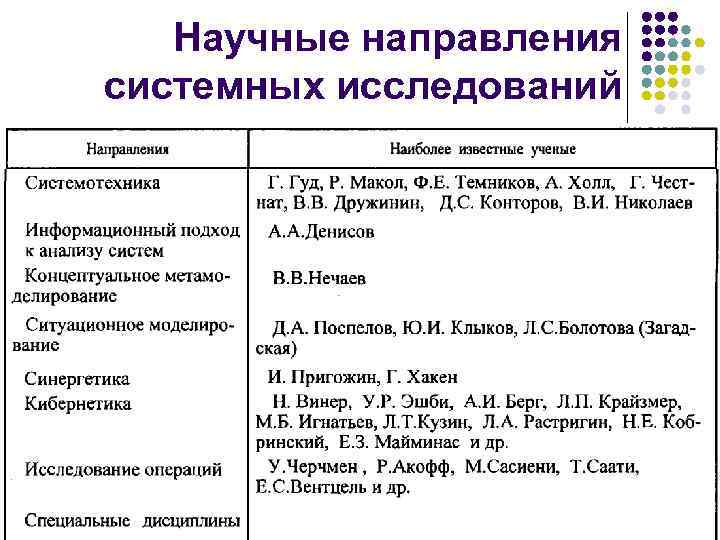 Научные направления системных исследований

| Направления | Наиболее известные ученые |
|---|---|
| Системотехника | Г. Гуд, Р. Макол, Ф.Е. Темников, А. Холл, Г. Честнат, В.В. Дружинин, Д.С. Конторов, В.И. Николаев |
| Информационный подход к анализу систем | А.А.Денисов |
| Концептуальное метамоделирование | В.В.Нечаев |
| Ситуационное моделирование | Д.А. Поспелов, Ю.И. Клыков, Л.С.Болотова (Загадская) |
| Синергетика | И. Пригожин, Г. Хакен |
| Кибернетика | Н. Винер, У.Р. Эшби, А.И. Берг, Л.П. Крайзмер, М.Б. Игнатьев, Л.Т.Кузин, Л.А. Растригин, Н.Е. Кобринский, Е.З. Майминас и др. |
| Исследование операций | У.Черчмен , Р.Акофф, М.Сасиени, Т.Саати, Е.С.Вентцель и др. |
| Специальные дисциплины | |